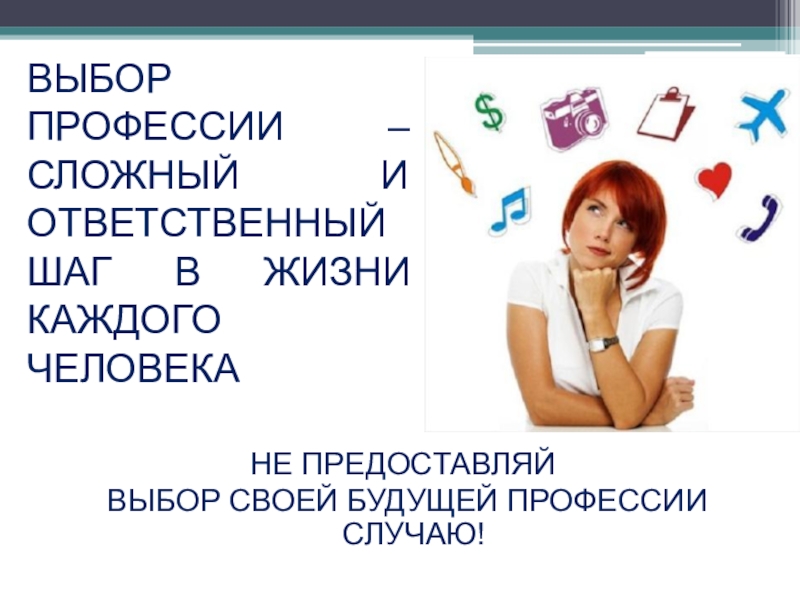 ВЫБОР ПРОФЕССИИ – СЛОЖНЫЙ И ОТВЕТСТВЕННЫЙ ШАГ В ЖИЗНИ КАЖДОГО ЧЕЛОВЕКА

$

НЕ ПРЕДОСТАВЛЯЙ ВЫБОР СВОЕЙ БУДУЩЕЙ ПРОФЕССИИ СЛУЧАЮ!